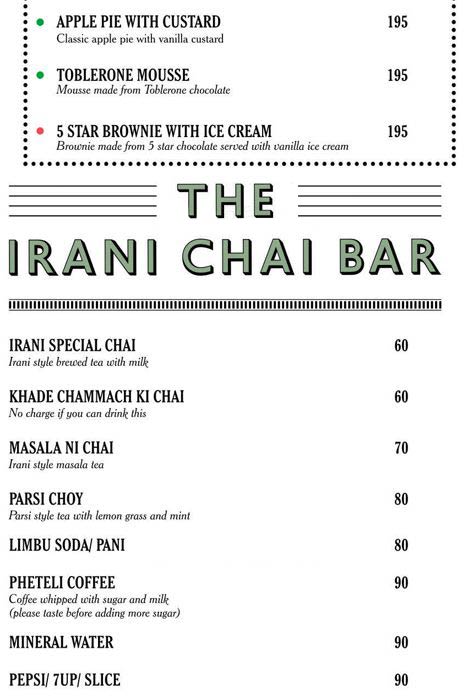 APPLE PIE WITH CUSTARD 195
Classic apple pie with vanilla custard

TOBLERONE MOUSSE 195
Mousse made from Toblerone chocolate

5 STAR BROWNIE WITH ICE CREAM 195
Brownie made from 5 star chocolate served with vanilla ice cream

THE
IRANI CHAI BAR

IRANI SPECIAL CHAI 60
Irani style brewed tea with milk

KHADE CHAMMACH KI CHAI 60
No charge if you can drink this

MASALA NI CHAI 70
Irani style masala tea

PARSI CHOY 80
Parsi style tea with lemon grass and mint

LIMBU SODA/ PANI 80

PHETELI COFFEE 90
Coffee whipped with sugar and milk
(please taste before adding more sugar)

MINERAL WATER 90

PEPSI/ 7UP/ SLICE 90